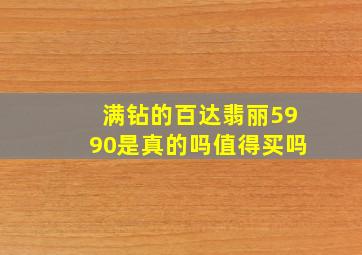 满钻的百达翡丽5990是真的吗值得买吗